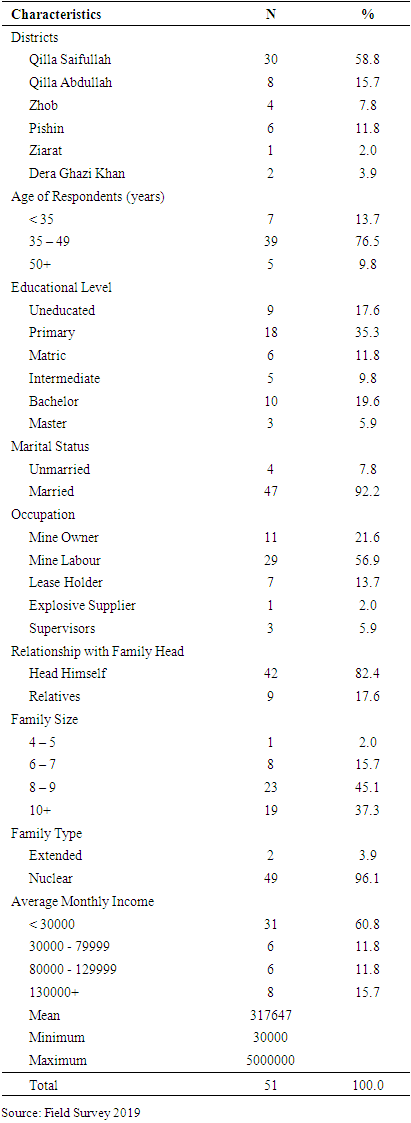 | Characteristics | N | % |
|---|---|---|
| Districts | | |
| Qilla Saifullah | 30 | 58.8 |
| Qilla Abdullah | 8 | 15.7 |
| Zhob | 4 | 7.8 |
| Pishin | 6 | 11.8 |
| Ziarat | 1 | 2.0 |
| Dera Ghazi Khan | 2 | 3.9 |
| Age of Respondents (years) | | |
| < 35 | 7 | 13.7 |
| 35 – 49 | 39 | 76.5 |
| 50+ | 5 | 9.8 |
| Educational Level | | |
| Uneducated | 9 | 17.6 |
| Primary | 18 | 35.3 |
| Matric | 6 | 11.8 |
| Intermediate | 5 | 9.8 |
| Bachelor | 10 | 19.6 |
| Master | 3 | 5.9 |
| Marital Status | | |
| Unmarried | 4 | 7.8 |
| Married | 47 | 92.2 |
| Occupation | | |
| Mine Owner | 11 | 21.6 |
| Mine Labour | 29 | 56.9 |
| Lease Holder | 7 | 13.7 |
| Explosive Supplier | 1 | 2.0 |
| Supervisors | 3 | 5.9 |
| Relationship with Family Head | | |
| Head Himself | 42 | 82.4 |
| Relatives | 9 | 17.6 |
| Family Size | | |
| 4 – 5 | 1 | 2.0 |
| 6 – 7 | 8 | 15.7 |
| 8 – 9 | 23 | 45.1 |
| 10+ | 19 | 37.3 |
| Family Type | | |
| Extended | 2 | 3.9 |
| Nuclear | 49 | 96.1 |
| Average Monthly Income | | |
| < 30000 | 31 | 60.8 |
| 30000 - 79999 | 6 | 11.8 |
| 80000 - 129999 | 6 | 11.8 |
| 130000+ | 8 | 15.7 |
| Mean | 317647 | |
| Minimum | 30000 | |
| Maximum | 5000000 | |
| Total | 51 | 100.0 |

Source: Field Survey 2019